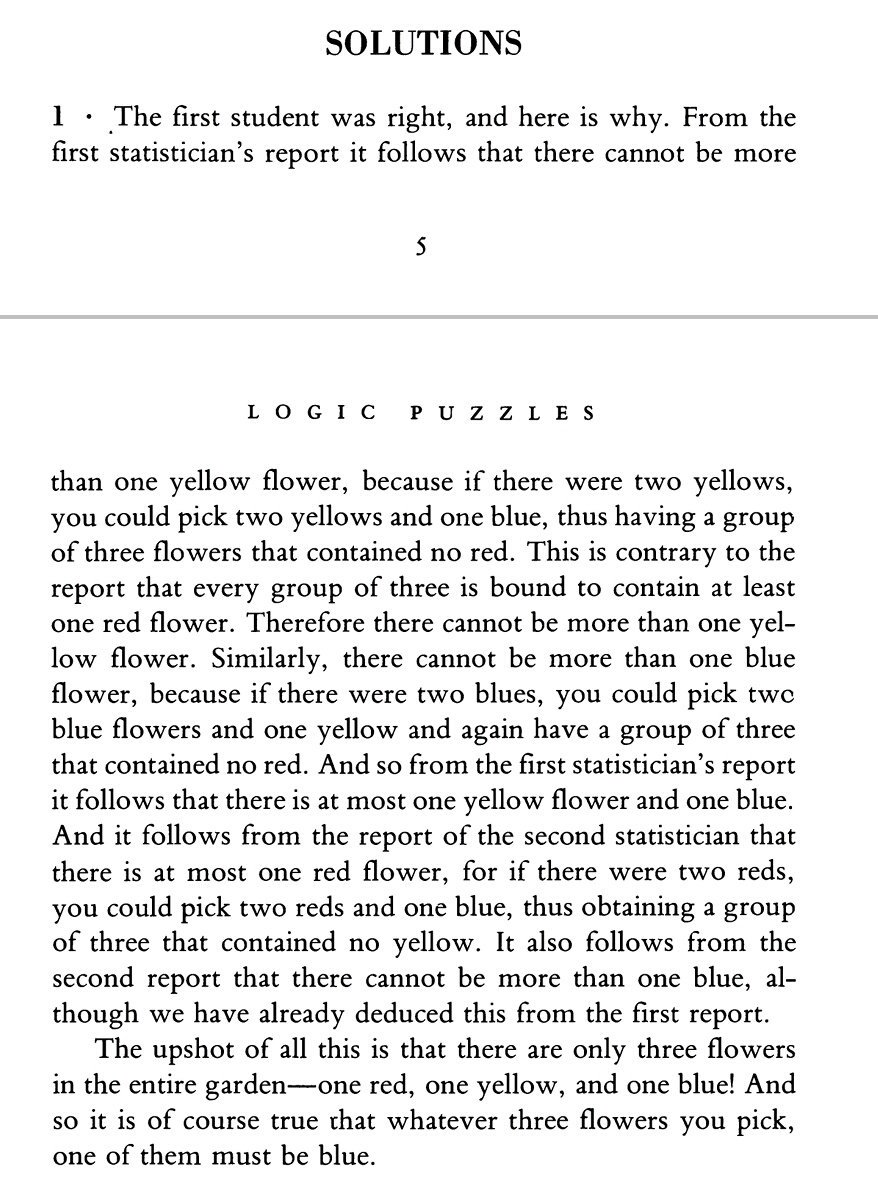 SOLUTIONS

1 · The first student was right, and here is why. From the first statistician's report it follows that there cannot be more

5

LOGIC PUZZLES

than one yellow flower, because if there were two yellows, you could pick two yellows and one blue, thus having a group of three flowers that contained no red. This is contrary to the report that every group of three is bound to contain at least one red flower. Therefore there cannot be more than one yellow flower. Similarly, there cannot be more than one blue flower, because if there were two blues, you could pick twc blue flowers and one yellow and again have a group of three that contained no red. And so from the first statistician's report it follows that there is at most one yellow flower and one blue. And it follows from the report of the second statistician that there is at most one red flower, for if there were two reds, you could pick two reds and one blue, thus obtaining a group of three that contained no yellow. It also follows from the second report that there cannot be more than one blue, although we have already deduced this from the first report.

The upshot of all this is that there are only three flowers in the entire garden—one red, one yellow, and one blue! And so it is of course true that whatever three flowers you pick, one of them must be blue.